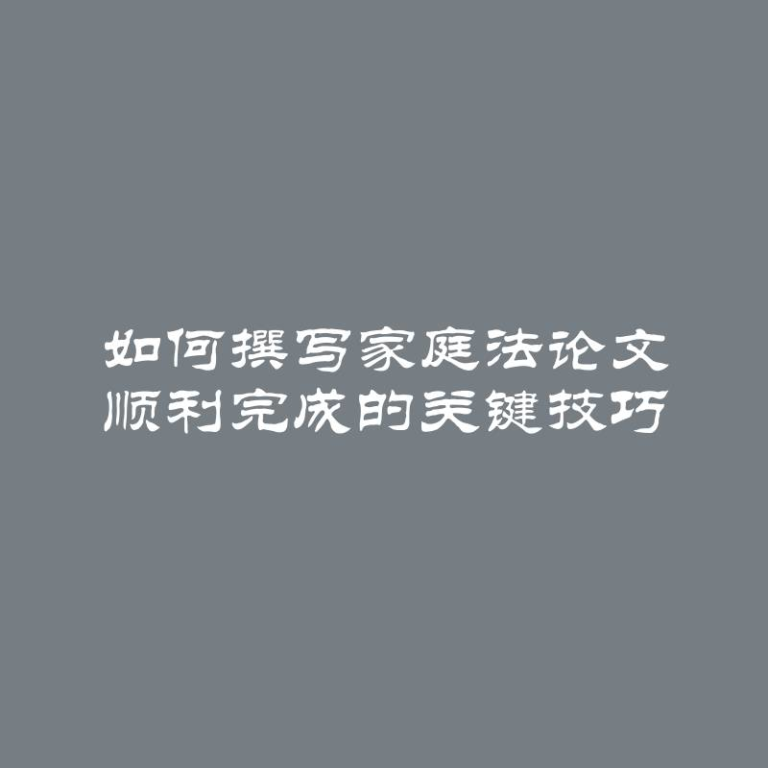 如何撰写家庭法论文
顺利完成的关键技巧